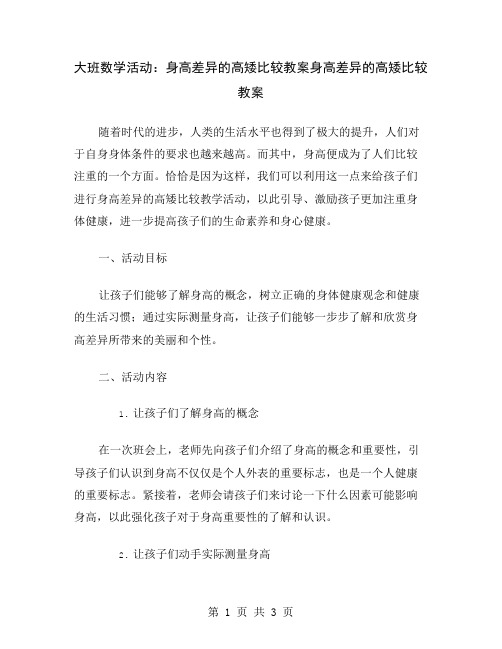 大班数学活动：身高差异的高矮比较教案身高差异的高矮比较教案

随着时代的进步，人类的生活水平也得到了极大的提升，人们对于自身身体条件的要求也越来越高。而其中，身高便成为了人们比较注重的一个方面。恰恰是因为这样，我们可以利用这一点来给孩子们进行身高差异的高矮比较教学活动，以此引导、激励孩子更加注重身体健康，进一步提高孩子们的生命素养和身心健康。

一、活动目标

让孩子们能够了解身高的概念，树立正确的身体健康观念和健康的生活习惯；通过实际测量身高，让孩子们能够一步步了解和欣赏身高差异所带来的美丽和个性。

二、活动内容

1. 让孩子们了解身高的概念

在一次班会上，老师先向孩子们介绍了身高的概念和重要性，引导孩子们认识到身高不仅仅是个人外表的重要标志，也是一个人健康的重要标志。紧接着，老师会请孩子们来讨论一下什么因素可能影响身高，以此强化孩子对于身高重要性的了解和认识。

2. 让孩子们动手实际测量身高

第 1 页 共 3 页